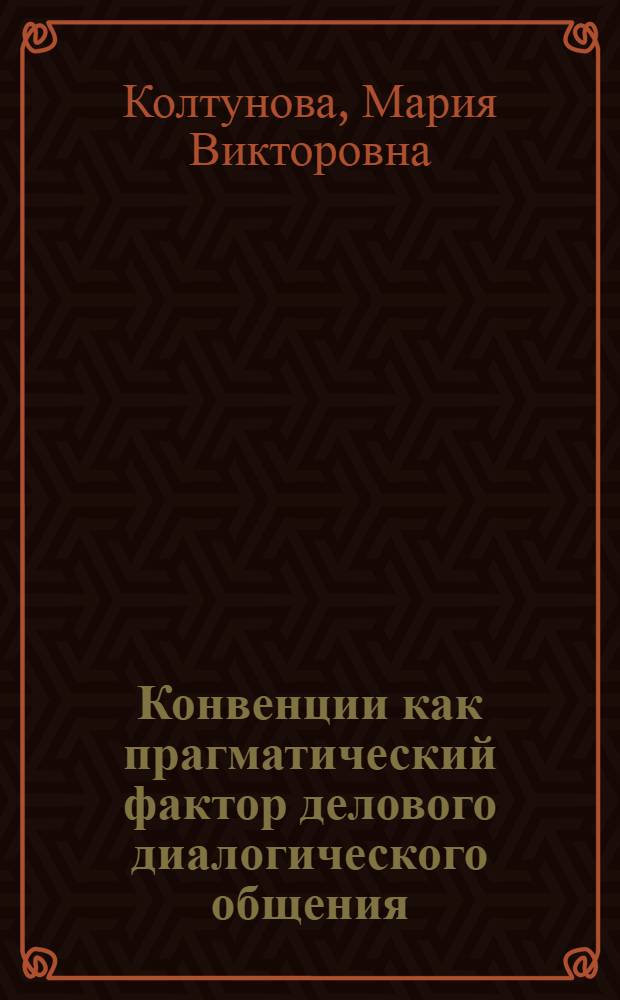 Колтунова, Мария Викторовна

Конвенции как прагматический фактор делового диалогического общения